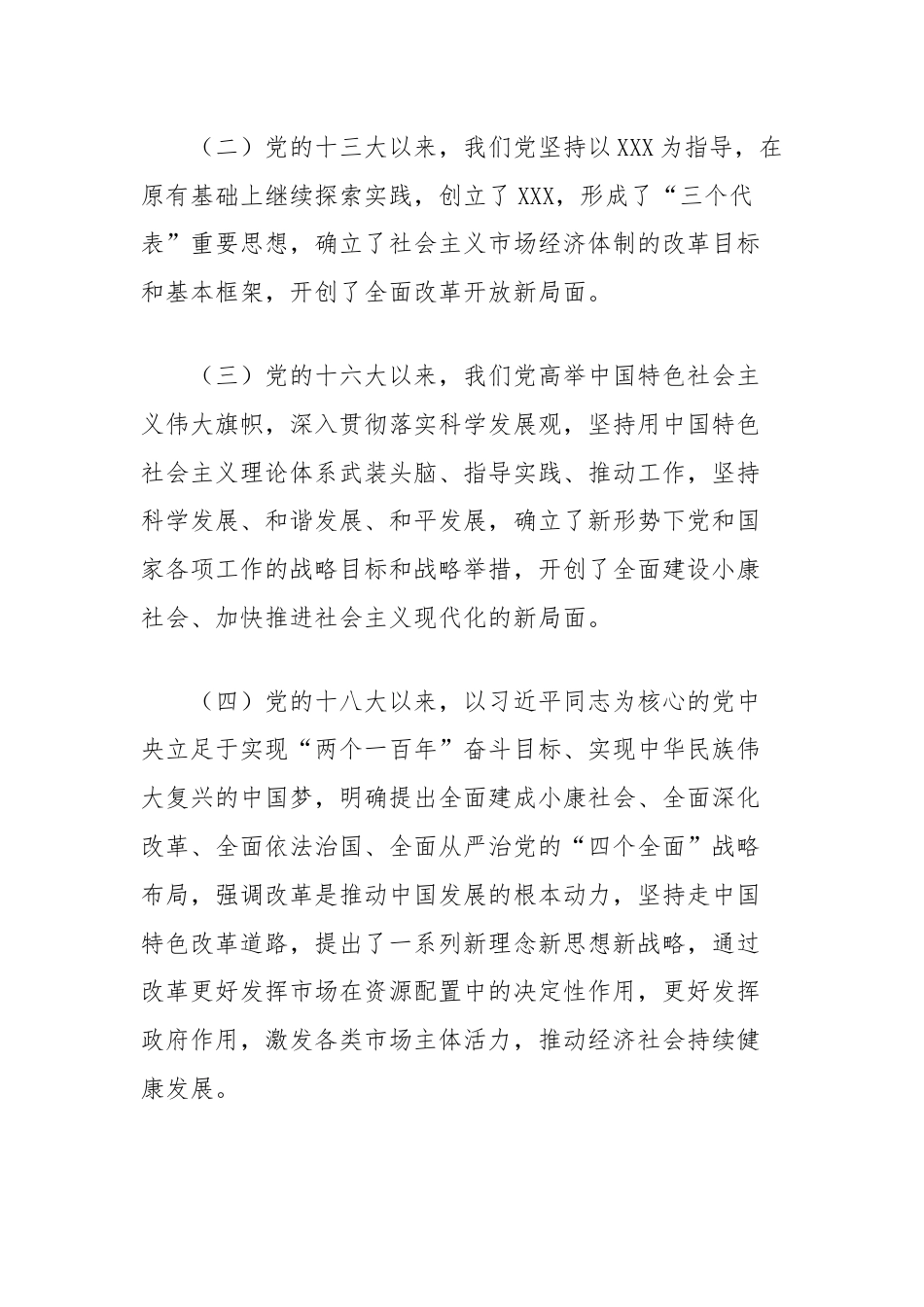 （二）党的十三大以来，我们党坚持以XXX为指导，在原有基础上继续探索实践，创立了XXX，形成了“三个代表”重要思想，确立了社会主义市场经济体制的改革目标和基本框架，开创了全面改革开放新局面。

（三）党的十六大以来，我们党高举中国特色社会主义伟大旗帜，深入贯彻落实科学发展观，坚持用中国特色社会主义理论体系武装头脑、指导实践、推动工作，坚持科学发展、和谐发展、和平发展，确立了新形势下党和国家各项工作的战略目标和战略举措，开创了全面建设小康社会、加快推进社会主义现代化的新局面。

（四）党的十八大以来，以习近平同志为核心的党中央立足于实现“两个一百年”奋斗目标、实现中华民族伟大复兴的中国梦，明确提出全面建成小康社会、全面深化改革、全面依法治国、全面从严治党的“四个全面”战略布局，强调改革是推动中国发展的根本动力，坚持走中国特色改革道路，提出了一系列新理念新思想新战略，通过改革更好发挥市场在资源配置中的决定性作用，更好发挥政府作用，激发各类市场主体活力，推动经济社会持续健康发展。